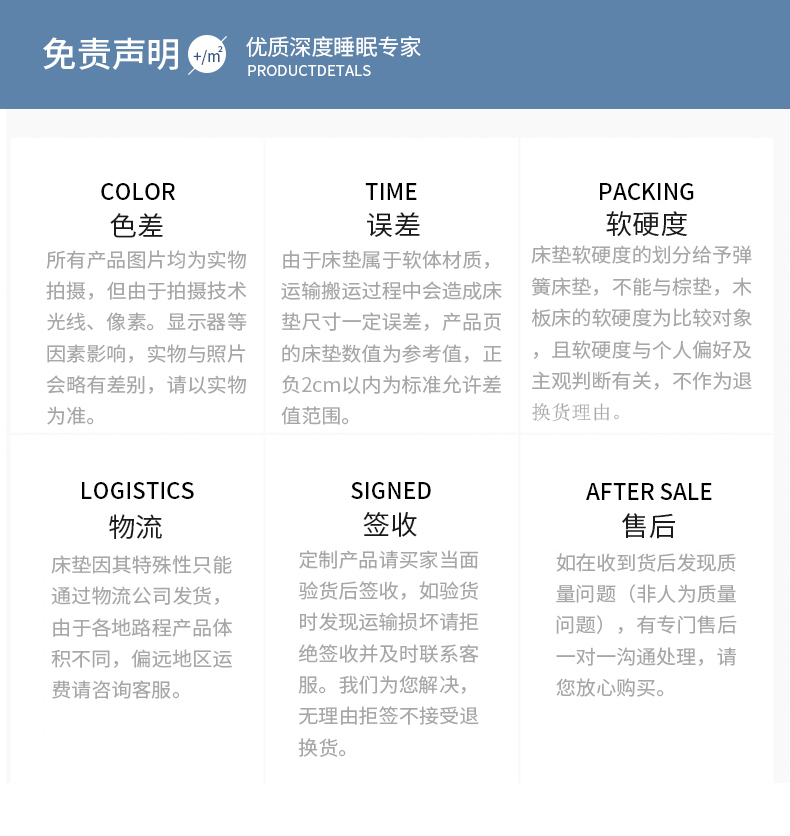 免责声明 +/m²
优质深度睡眠专家
PRODUCTDETALS

COLOR
色差
所有产品图片均为实物拍摄，但由于拍摄技术光线、像素。显示器等因素影响，实物与照片会略有差别，请以实物为准。

TIME
误差
由于床垫属于软体材质，运输搬运过程中会造成床垫尺寸一定误差，产品页的床垫数值为参考值，正负2cm以内为标准允许差值范围。

PACKING
软硬度
床垫软硬度的划分给予弹簧床垫，不能与棕垫，木板床的软硬度为比较对象，且软硬度与个人偏好及主观判断有关，不作为退换货理由。

LOGISTICS
物流
床垫因其特殊性只能通过物流公司发货，由于各地路程产品体积不同，偏远地区运费请咨询客服。

SIGNED
签收
定制产品请买家当面验货后签收，如验货时发现运输损坏请拒绝签收并及时联系客服。我们为您解决，无理由拒签不接受退换货。

AFTER SALE
售后
如在收到货后发现质量问题（非人为质量问题），有专门售后一对一沟通处理，请您放心购买。